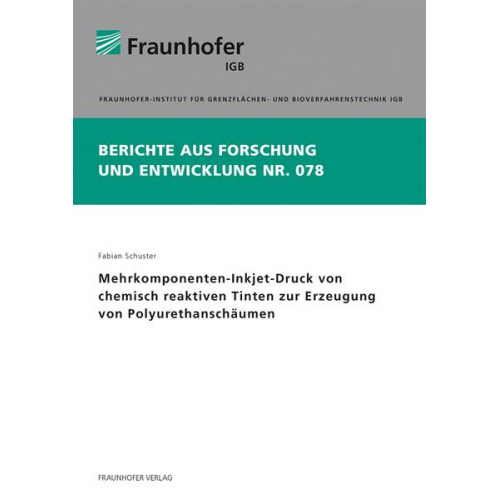 Fraunhofer
IGB

FRAUNHOFER-INSTITUT FÜR GRENZFLÄCHEN- UND BIOVERFAHRENSTECHNIK IGB

BERICHTE AUS FORSCHUNG UND ENTWICKLUNG NR. 078

Fabian Schuster

Mehrkomponenten-Inkjet-Druck von chemisch reaktiven Tinten zur Erzeugung von Polyurethanschäumen

FRAUNHOFER VERLAG